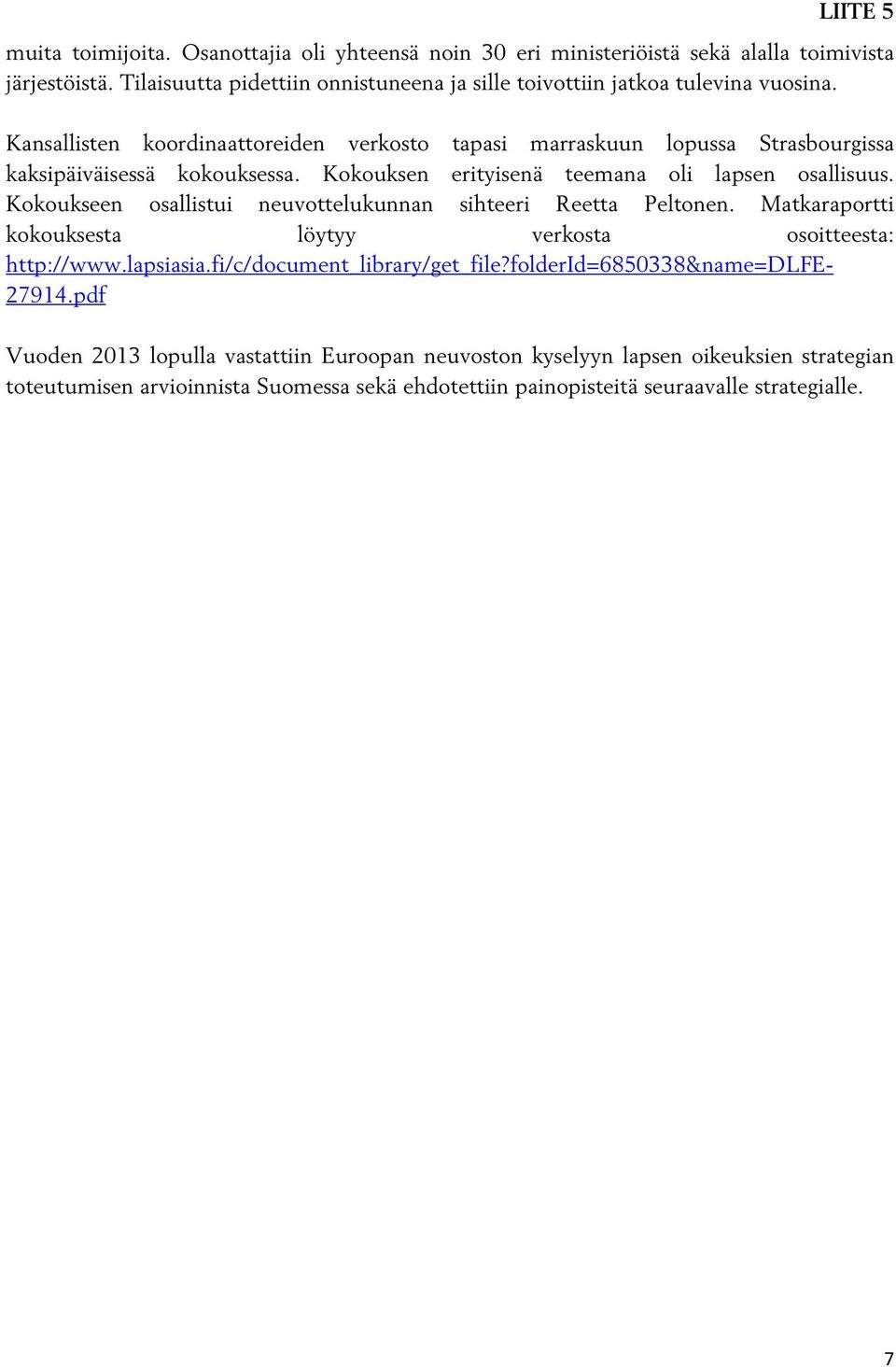 LIITE 5

muita toimijoita. Osanottajia oli yhteensä noin 30 eri ministeriöistä sekä alalla toimivista järjestöistä. Tilaisuutta pidettiin onnistuneena ja sille toivottiin jatkoa tulevina vuosina.

Kansallisten koordinaattoreiden verkosto tapasi marraskuun lopussa Strasbourgissa kaksipäiväisessä kokouksessa. Kokouksen erityisenä teemana oli lapsen osallisuus. Kokoukseen osallistui neuvottelukunnan sihteeri Reetta Peltonen. Matkaraportti kokouksesta löytyy verkosta osoitteesta: http://www.lapsiasia.fi/c/document_library/get_file?folderId=6850338&name=DLFE-27914.pdf

Vuoden 2013 lopulla vastattiin Euroopan neuvoston kyselyyn lapsen oikeuksien strategian toteutumisen arvioinnista Suomessa sekä ehdotettiin painopisteitä seuraavalle strategialle.

7